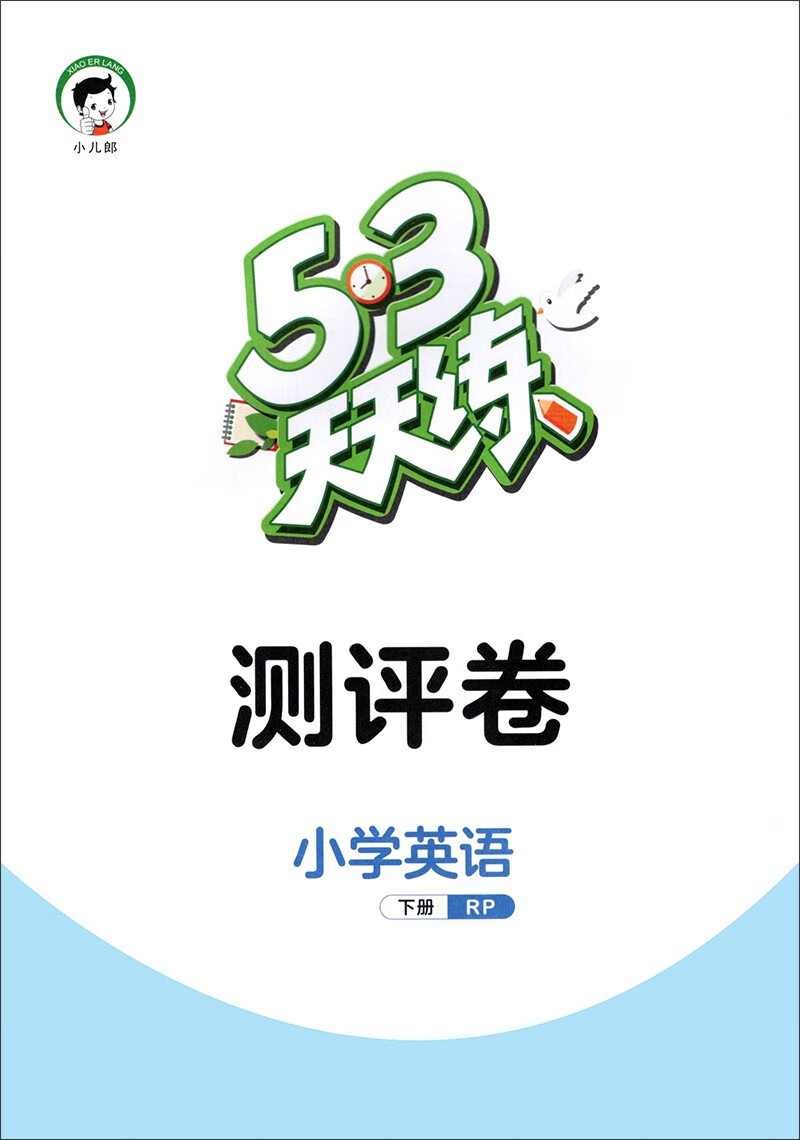 XIAO ER LANG
小儿郎

5·3
天天练

测评卷

小学英语

下册 RP